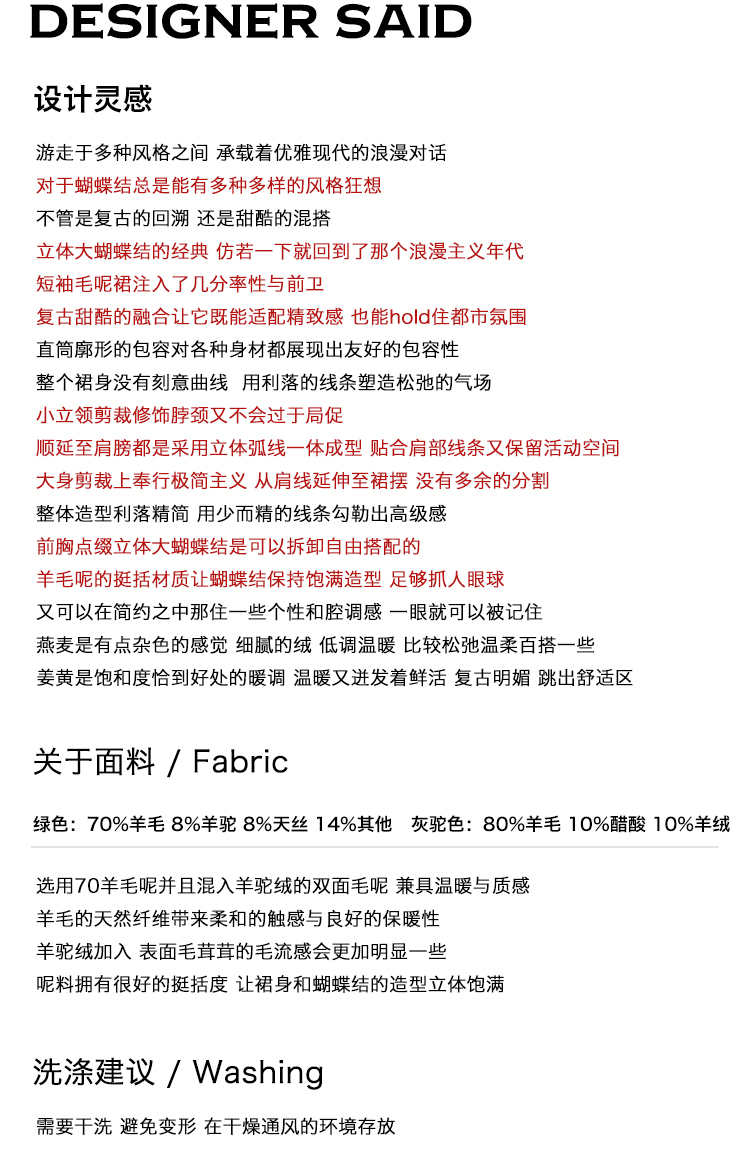 DESIGNER SAID

设计灵感

游走于多种风格之间 承载着优雅现代的浪漫对话
对于蝴蝶结总是能有多种多样的风格狂想
不管是复古的回溯 还是甜酷的混搭
立体大蝴蝶结的经典 仿若一下就回到了那个浪漫主义年代
短袖毛呢裙注入了几分率性与前卫
复古甜酷的融合让它既能适配精致感 也能hold住都市氛围
直筒廓形的包容对各种身材都展现出友好的包容性
整个裙身没有刻意曲线 用利落的线条塑造松弛的气场
小立领剪裁修饰脖颈又不会过于局促
顺延至肩膀都是采用立体弧线一体成型 贴合肩部线条又保留活动空间
大身剪裁上奉行极简主义 从肩线延伸至裙摆 没有多余的分割
整体造型利落精简 用少而精的线条勾勒出高级感
前胸点缀立体大蝴蝶结是可以拆卸自由搭配的
羊毛呢的挺括材质让蝴蝶结保持饱满造型 足够抓人眼球
又可以在简约之中那住一些个性和腔调感 一眼就可以被记住
燕麦是有点杂色的感觉 细腻的绒 低调温暖 比较松弛温柔百搭一些
姜黄是饱和度恰到好处的暖调 温暖又迸发着鲜活 复古明媚 跳出舒适区

关于面料 / Fabric

绿色：70%羊毛 8%羊驼 8%天丝 14%其他 灰驼色：80%羊毛 10%醋酸 10%羊绒

选用70羊毛呢并且混入羊驼绒的双面毛呢 兼具温暖与质感
羊毛的天然纤维带来柔和的触感与良好的保暖性
羊驼绒加入 表面毛茸茸的毛流感会更加明显一些
呢料拥有很好的挺括度 让裙身和蝴蝶结的造型立体饱满

洗涤建议 / Washing

需要干洗 避免变形 在干燥通风的环境存放